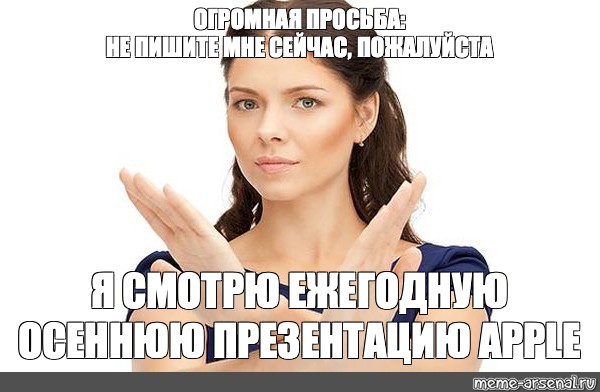 ОГРОМНАЯ ПРОСЬБА:
НЕ ПИШИТЕ МНЕ СЕЙЧАС, ПОЖАЛУЙСТА

Я СМОТРЮ ЕЖЕГОДНУЮ
ОСЕННЮЮ ПРЕЗЕНТАЦИЮ APPLE

meme-arsenal.ru